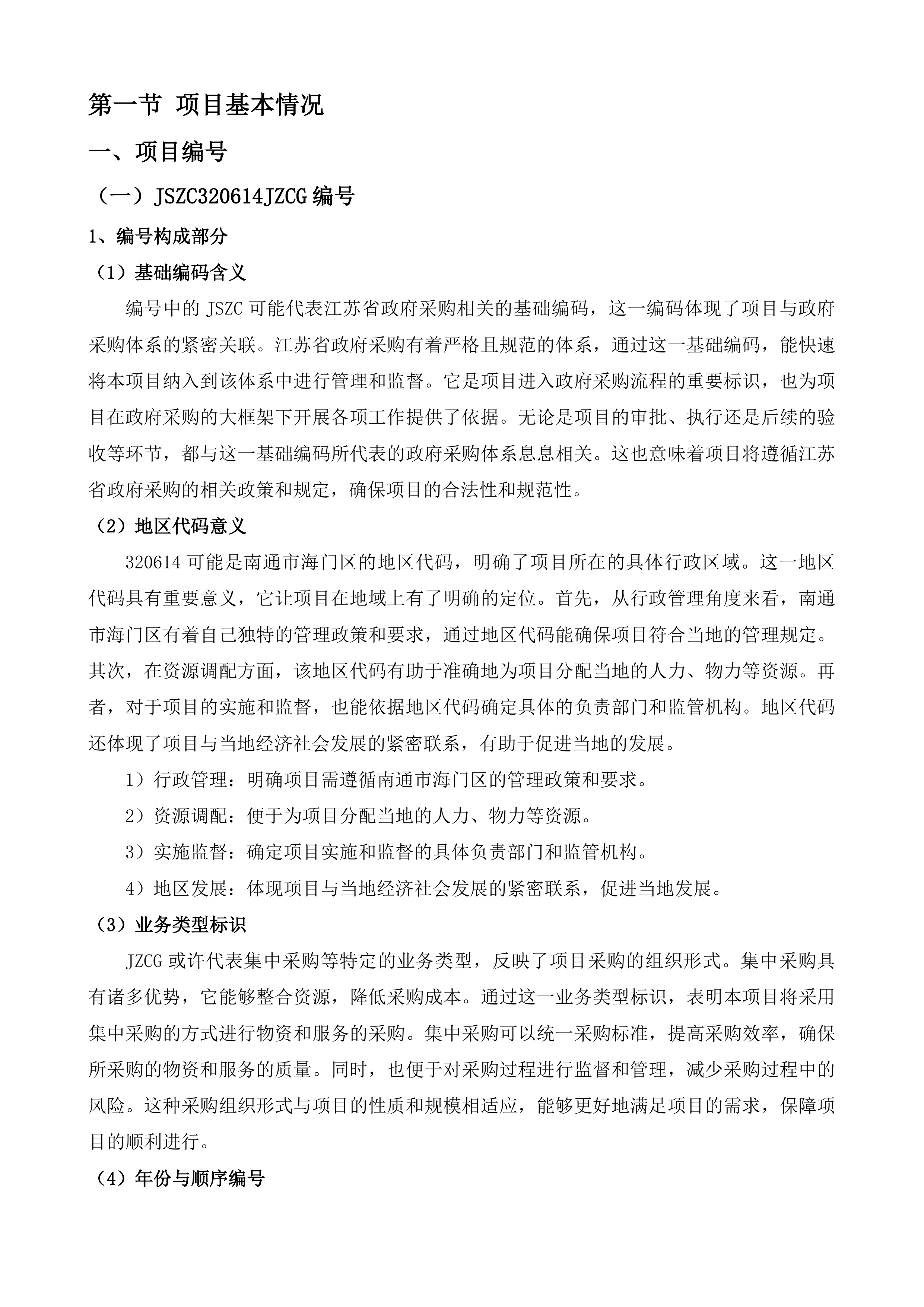 第一节 项目基本情况

一、项目编号

（一）JSZC320614JZCG 编号

1、编号构成部分

（1）基础编码含义

编号中的 JSZC 可能代表江苏省政府采购相关的基础编码，这一编码体现了项目与政府采购体系的紧密关联。江苏省政府采购有着严格且规范的体系，通过这一基础编码，能快速将本项目纳入到该体系中进行管理和监督。它是项目进入政府采购流程的重要标识，也为项目在政府采购的大框架下开展各项工作提供了依据。无论是项目的审批、执行还是后续的验收等环节，都与这一基础编码所代表的政府采购体系息息相关。这也意味着项目将遵循江苏省政府采购的相关政策和规定，确保项目的合法性和规范性。

（2）地区代码意义

320614 可能是南通市海门区的地区代码，明确了项目所在的具体行政区域。这一地区代码具有重要意义，它让项目在地域上有了明确的定位。首先，从行政管理角度来看，南通市海门区有着自己独特的管理政策和要求，通过地区代码能确保项目符合当地的管理规定。其次，在资源调配方面，该地区代码有助于准确地为项目分配当地的人力、物力等资源。再者，对于项目的实施和监督，也能依据地区代码确定具体的负责部门和监管机构。地区代码还体现了项目与当地经济社会发展的紧密联系，有助于促进当地的发展。

1）行政管理：明确项目需遵循南通市海门区的管理政策和要求。

2）资源调配：便于为项目分配当地的人力、物力等资源。

3）实施监督：确定项目实施和监督的具体负责部门和监管机构。

4）地区发展：体现项目与当地经济社会发展的紧密联系，促进当地发展。

（3）业务类型标识

JZCG 或许代表集中采购等特定的业务类型，反映了项目采购的组织形式。集中采购具有诸多优势，它能够整合资源，降低采购成本。通过这一业务类型标识，表明本项目将采用集中采购的方式进行物资和服务的采购。集中采购可以统一采购标准，提高采购效率，确保所采购的物资和服务的质量。同时，也便于对采购过程进行监督和管理，减少采购过程中的风险。这种采购组织形式与项目的性质和规模相适应，能够更好地满足项目的需求，保障项目的顺利进行。

（4）年份与顺序编号